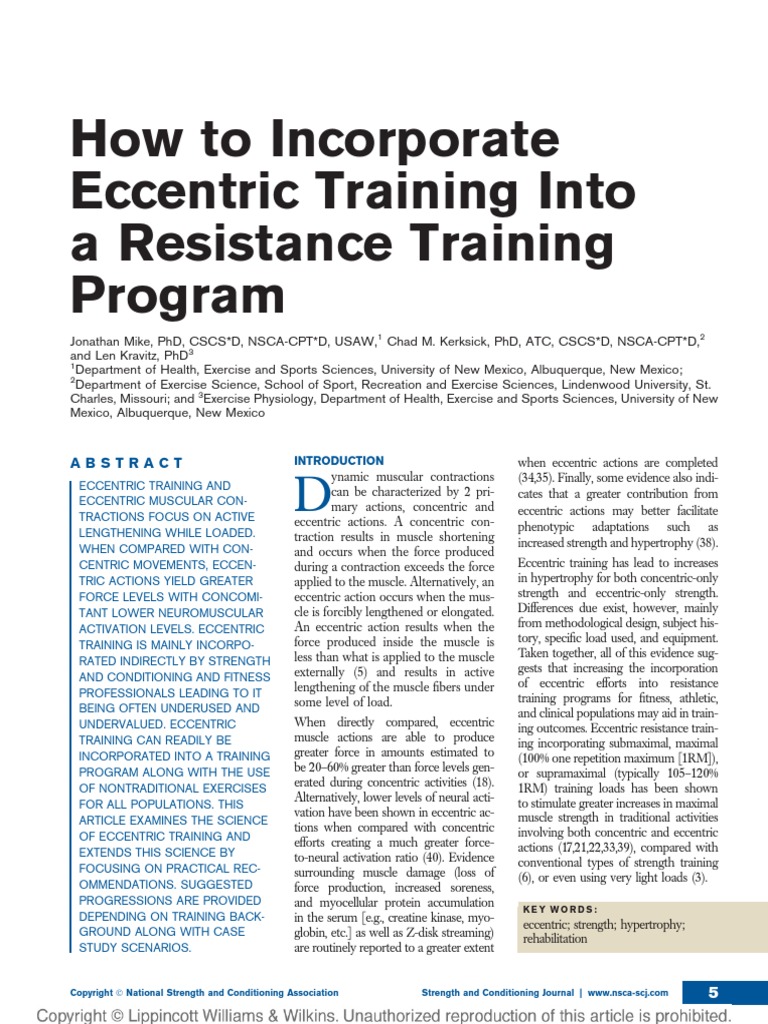 How to Incorporate Eccentric Training Into a Resistance Training Program

Jonathan Mike, PhD, CSCS*D, NSCA-CPT*D, USAW,$^1$ Chad M. Kerksick, PhD, ATC, CSCS*D, NSCA-CPT*D,$^2$ and Len Kravitz, PhD$^3$
$^1$Department of Health, Exercise and Sports Sciences, University of New Mexico, Albuquerque, New Mexico; $^2$Department of Exercise Science, School of Sport, Recreation and Exercise Sciences, Lindenwood University, St. Charles, Missouri; and $^3$Exercise Physiology, Department of Health, Exercise and Sports Sciences, University of New Mexico, Albuquerque, New Mexico

ABSTRACT

ECCENTRIC TRAINING AND ECCENTRIC MUSCULAR CONTRACTIONS FOCUS ON ACTIVE LENGTHENING WHILE LOADED. WHEN COMPARED WITH CONCENTRIC MOVEMENTS, ECCENTRIC ACTIONS YIELD GREATER FORCE LEVELS WITH CONCOMITANT LOWER NEUROMUSCULAR ACTIVATION LEVELS. ECCENTRIC TRAINING IS MAINLY INCORPORATED INDIRECTLY BY STRENGTH AND CONDITIONING AND FITNESS PROFESSIONALS LEADING TO IT BEING OFTEN UNDERUSED AND UNDERVALUED. ECCENTRIC TRAINING CAN READILY BE INCORPORATED INTO A TRAINING PROGRAM ALONG WITH THE USE OF NONTRADITIONAL EXERCISES FOR ALL POPULATIONS. THIS ARTICLE EXAMINES THE SCIENCE OF ECCENTRIC TRAINING AND EXTENDS THIS SCIENCE BY FOCUSING ON PRACTICAL RECOMMENDATIONS. SUGGESTED PROGRESSIONS ARE PROVIDED DEPENDING ON TRAINING BACKGROUND ALONG WITH CASE STUDY SCENARIOS.

INTRODUCTION

Dynamic muscular contractions can be characterized by 2 primary actions, concentric and eccentric actions. A concentric contraction results in muscle shortening and occurs when the force produced during a contraction exceeds the force applied to the muscle. Alternatively, an eccentric action occurs when the muscle is forcibly lengthened or elongated. An eccentric action results when the force produced inside the muscle is less than what is applied to the muscle externally (5) and results in active lengthening of the muscle fibers under some level of load.

When directly compared, eccentric muscle actions are able to produce greater force in amounts estimated to be 20–60% greater than force levels generated during concentric activities (18). Alternatively, lower levels of neural activation have been shown in eccentric actions when compared with concentric efforts creating a much greater force-to-neural activation ratio (40). Evidence surrounding muscle damage (loss of force production, increased soreness, and myocellular protein accumulation in the serum [e.g., creatine kinase, myoglobin, etc.] as well as Z-disk streaming) are routinely reported to a greater extent when eccentric actions are completed (34,35). Finally, some evidence also indicates that a greater contribution from eccentric actions may better facilitate phenotypic adaptations such as increased strength and hypertrophy (38).

Eccentric training has lead to increases in hypertrophy for both concentric-only strength and eccentric-only strength. Differences due exist, however, mainly from methodological design, subject history, specific load used, and equipment. Taken together, all of this evidence suggests that increasing the incorporation of eccentric efforts into resistance training programs for fitness, athletic, and clinical populations may aid in training outcomes. Eccentric resistance training incorporating submaximal, maximal (100% one repetition maximum [1RM]), or supramaximal (typically 105–120% 1RM) training loads has been shown to stimulate greater increases in maximal muscle strength in traditional activities involving both concentric and eccentric actions (17,21,22,33,39), compared with conventional types of strength training (6), or even using very light loads (3).

KEY WORDS:
eccentric; strength; hypertrophy; rehabilitation

Copyright © National Strength and Conditioning Association    Strength and Conditioning Journal | www.nsca-scj.com    5

Copyright © Lippincott Williams & Wilkins. Unauthorized reproduction of this article is prohibited.